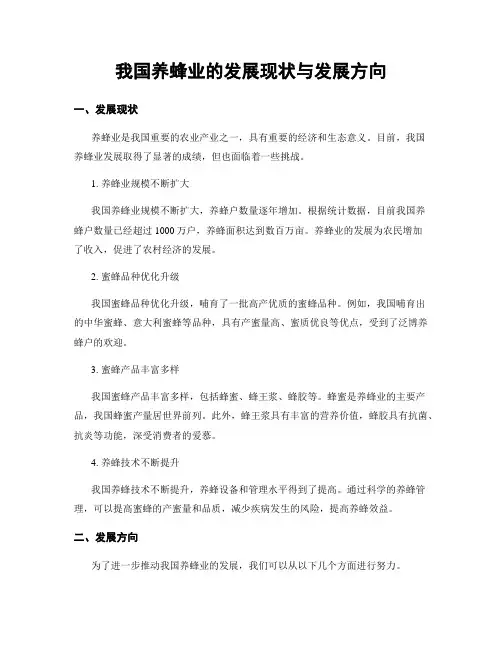 我国养蜂业的发展现状与发展方向

一、发展现状

养蜂业是我国重要的农业产业之一，具有重要的经济和生态意义。目前，我国养蜂业发展取得了显著的成绩，但也面临着一些挑战。

1. 养蜂业规模不断扩大

我国养蜂业规模不断扩大，养蜂户数量逐年增加。根据统计数据，目前我国养蜂户数量已经超过 1000 万户，养蜂面积达到数百万亩。养蜂业的发展为农民增加了收入，促进了农村经济的发展。

2. 蜜蜂品种优化升级

我国蜜蜂品种优化升级，哺育了一批高产优质的蜜蜂品种。例如，我国哺育出的中华蜜蜂、意大利蜜蜂等品种，具有产蜜量高、蜜质优良等优点，受到了泛博养蜂户的欢迎。

3. 蜜蜂产品丰富多样

我国蜜蜂产品丰富多样，包括蜂蜜、蜂王浆、蜂胶等。蜂蜜是养蜂业的主要产品，我国蜂蜜产量居世界前列。此外，蜂王浆具有丰富的营养价值，蜂胶具有抗菌、抗炎等功能，深受消费者的爱慕。

4. 养蜂技术不断提升

我国养蜂技术不断提升，养蜂设备和管理水平得到了提高。通过科学的养蜂管理，可以提高蜜蜂的产蜜量和品质，减少疾病发生的风险，提高养蜂效益。

二、发展方向

为了进一步推动我国养蜂业的发展，我们可以从以下几个方面进行努力。